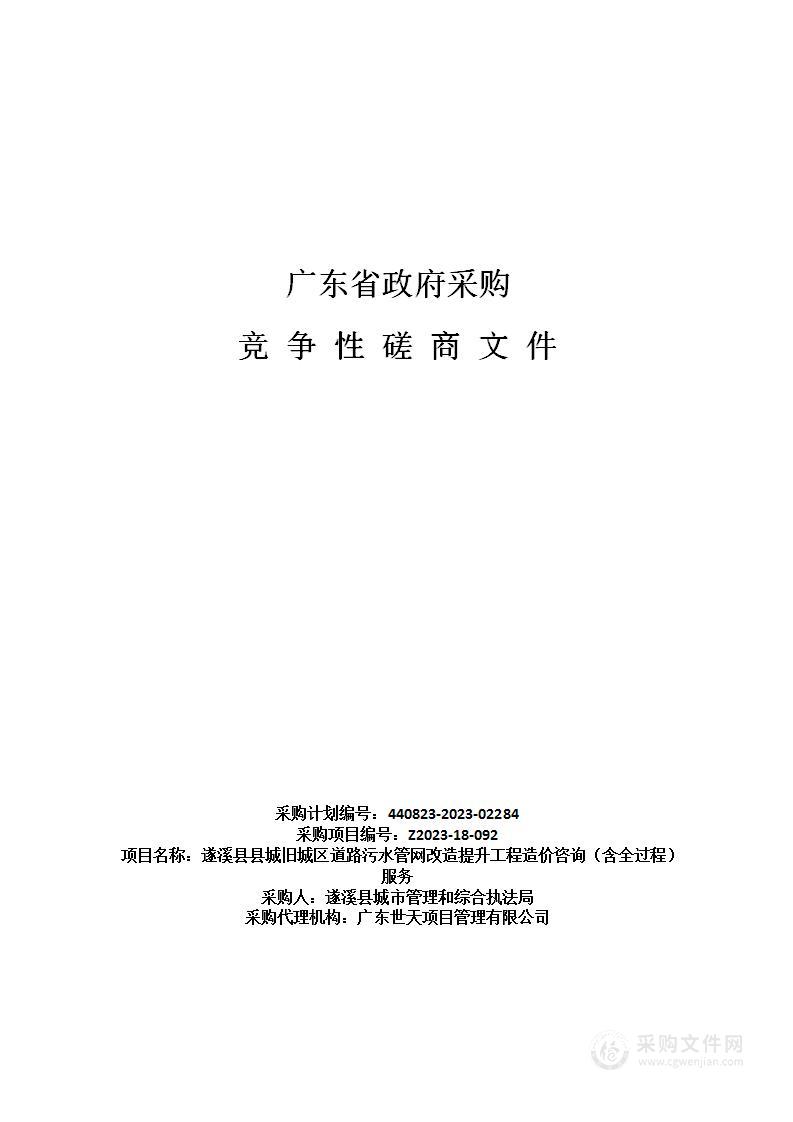 广东省政府采购

竞 争 性 磋 商 文 件

采购计划编号：440823-2023-02284
采购项目编号：Z2023-18-092
项目名称：遂溪县县城旧城区道路污水管网改造提升工程造价咨询（含全过程）服务
采购人：遂溪县城市管理和综合执法局
采购代理机构：广东世天项目管理有限公司

采购文件网
www.cgwenjian.com